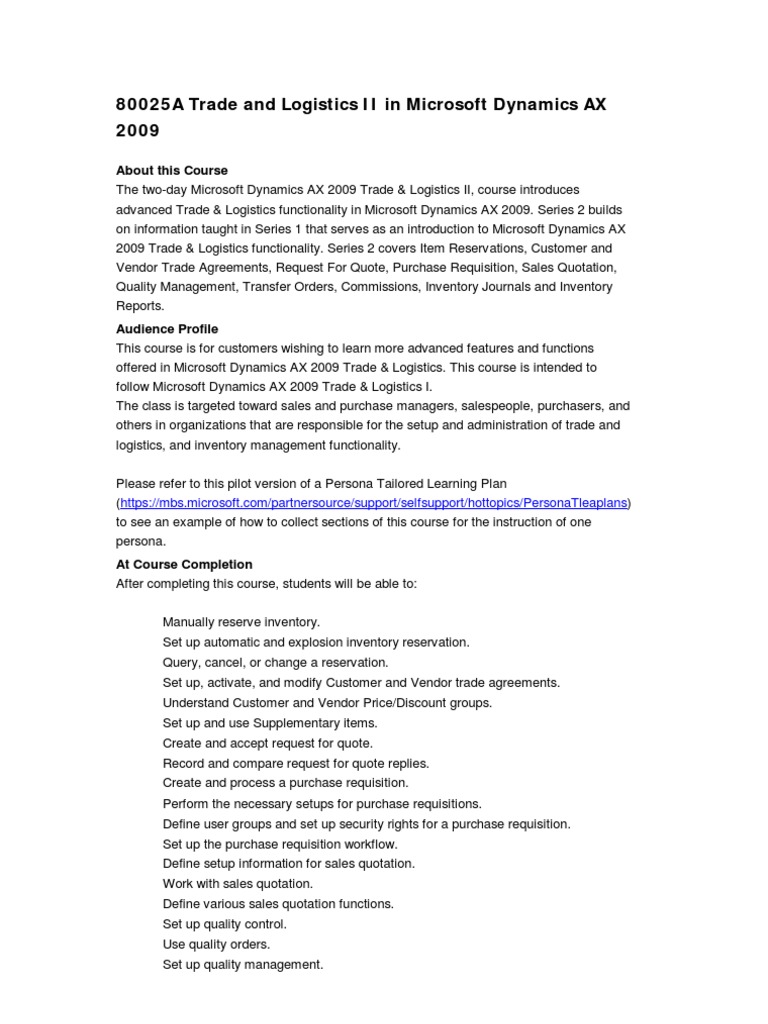 80025A Trade and Logistics II in Microsoft Dynamics AX 2009

About this Course
The two-day Microsoft Dynamics AX 2009 Trade & Logistics II, course introduces advanced Trade & Logistics functionality in Microsoft Dynamics AX 2009. Series 2 builds on information taught in Series 1 that serves as an introduction to Microsoft Dynamics AX 2009 Trade & Logistics functionality. Series 2 covers Item Reservations, Customer and Vendor Trade Agreements, Request For Quote, Purchase Requisition, Sales Quotation, Quality Management, Transfer Orders, Commissions, Inventory Journals and Inventory Reports.

Audience Profile
This course is for customers wishing to learn more advanced features and functions offered in Microsoft Dynamics AX 2009 Trade & Logistics. This course is intended to follow Microsoft Dynamics AX 2009 Trade & Logistics I.
The class is targeted toward sales and purchase managers, salespeople, purchasers, and others in organizations that are responsible for the setup and administration of trade and logistics, and inventory management functionality.

Please refer to this pilot version of a Persona Tailored Learning Plan (https://mbs.microsoft.com/partnersource/support/selfsupport/hottopics/PersonaTleaplans) to see an example of how to collect sections of this course for the instruction of one persona.

At Course Completion
After completing this course, students will be able to:

Manually reserve inventory.
Set up automatic and explosion inventory reservation.
Query, cancel, or change a reservation.
Set up, activate, and modify Customer and Vendor trade agreements.
Understand Customer and Vendor Price/Discount groups.
Set up and use Supplementary items.
Create and accept request for quote.
Record and compare request for quote replies.
Create and process a purchase requisition.
Perform the necessary setups for purchase requisitions.
Define user groups and set up security rights for a purchase requisition.
Set up the purchase requisition workflow.
Define setup information for sales quotation.
Work with sales quotation.
Define various sales quotation functions.
Set up quality control.
Use quality orders.
Set up quality management.